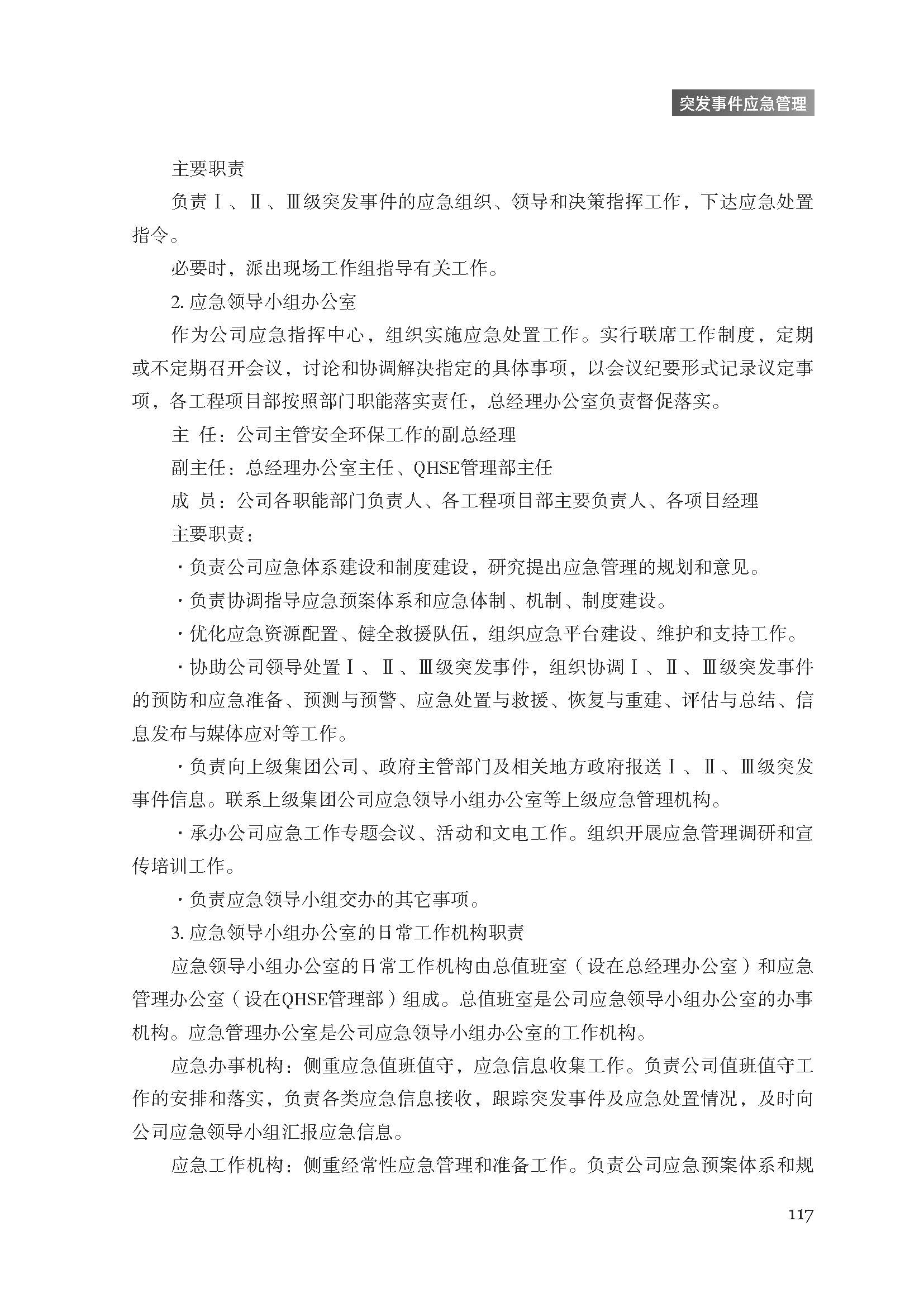 突发事件应急管理

主要职责

负责Ⅰ、Ⅱ、Ⅲ级突发事件的应急组织、领导和决策指挥工作，下达应急处置指令。

必要时，派出现场工作组指导有关工作。

2. 应急领导小组办公室

作为公司应急指挥中心，组织实施应急处置工作。实行联席工作制度，定期或不定期召开会议，讨论和协调解决指定的具体事项，以会议纪要形式记录议定事项，各工程项目部按照部门职能落实责任，总经理办公室负责督促落实。

主 任：公司主管安全环保工作的副总经理

副主任：总经理办公室主任、QHSE管理部主任

成 员：公司各职能部门负责人、各工程项目部主要负责人、各项目经理

主要职责：

· 负责公司应急体系建设和制度建设，研究提出应急管理的规划和意见。

· 负责协调指导应急预案体系和应急体制、机制、制度建设。

· 优化应急资源配置、健全救援队伍，组织应急平台建设、维护和支持工作。

· 协助公司领导处置Ⅰ、Ⅱ、Ⅲ级突发事件，组织协调Ⅰ、Ⅱ、Ⅲ级突发事件的预防和应急准备、预测与预警、应急处置与救援、恢复与重建、评估与总结、信息发布与媒体应对等工作。

· 负责向上级集团公司、政府主管部门及相关地方政府报送Ⅰ、Ⅱ、Ⅲ级突发事件信息。联系上级集团公司应急领导小组办公室等上级应急管理机构。

· 承办公司应急工作专题会议、活动和文电工作。组织开展应急管理调研和宣传培训工作。

· 负责应急领导小组交办的其它事项。

3. 应急领导小组办公室的日常工作机构职责

应急领导小组办公室的日常工作机构由总值班室（设在总经理办公室）和应急管理办公室（设在QHSE管理部）组成。总值班室是公司应急领导小组办公室的办事机构。应急管理办公室是公司应急领导小组办公室的工作机构。

应急办事机构：侧重应急值班值守，应急信息收集工作。负责公司值班值守工作的安排和落实，负责各类应急信息接收，跟踪突发事件及应急处置情况，及时向公司应急领导小组汇报应急信息。

应急工作机构：侧重经常性应急管理和准备工作。负责公司应急预案体系和规

117